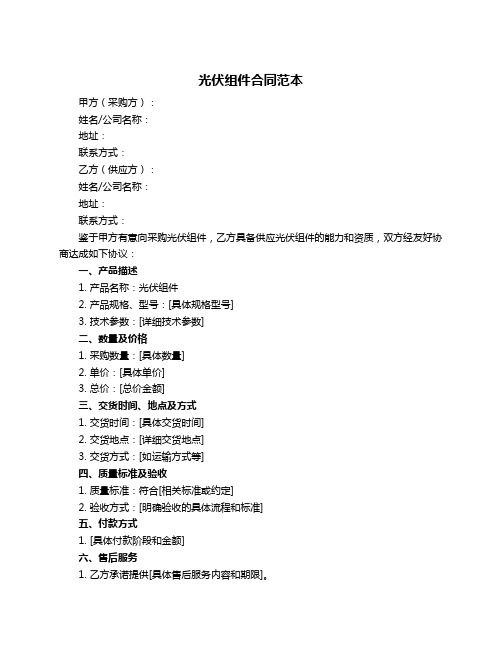 光伏组件合同范本

甲方（采购方）：

姓名/公司名称：

地址：

联系方式：

乙方（供应方）：

姓名/公司名称：

地址：

联系方式：

鉴于甲方有意向采购光伏组件，乙方具备供应光伏组件的能力和资质，双方经友好协商达成如下协议：

一、产品描述

1. 产品名称：光伏组件

2. 产品规格、型号：[具体规格型号]

3. 技术参数：[详细技术参数]

二、数量及价格

1. 采购数量：[具体数量]

2. 单价：[具体单价]

3. 总价：[总价金额]

三、交货时间、地点及方式

1. 交货时间：[具体交货时间]

2. 交货地点：[详细交货地点]

3. 交货方式：[如运输方式等]

四、质量标准及验收

1. 质量标准：符合[相关标准或约定]

2. 验收方式：[明确验收的具体流程和标准]

五、付款方式

1. [具体付款阶段和金额]

六、售后服务

1. 乙方承诺提供[具体售后服务内容和期限]。